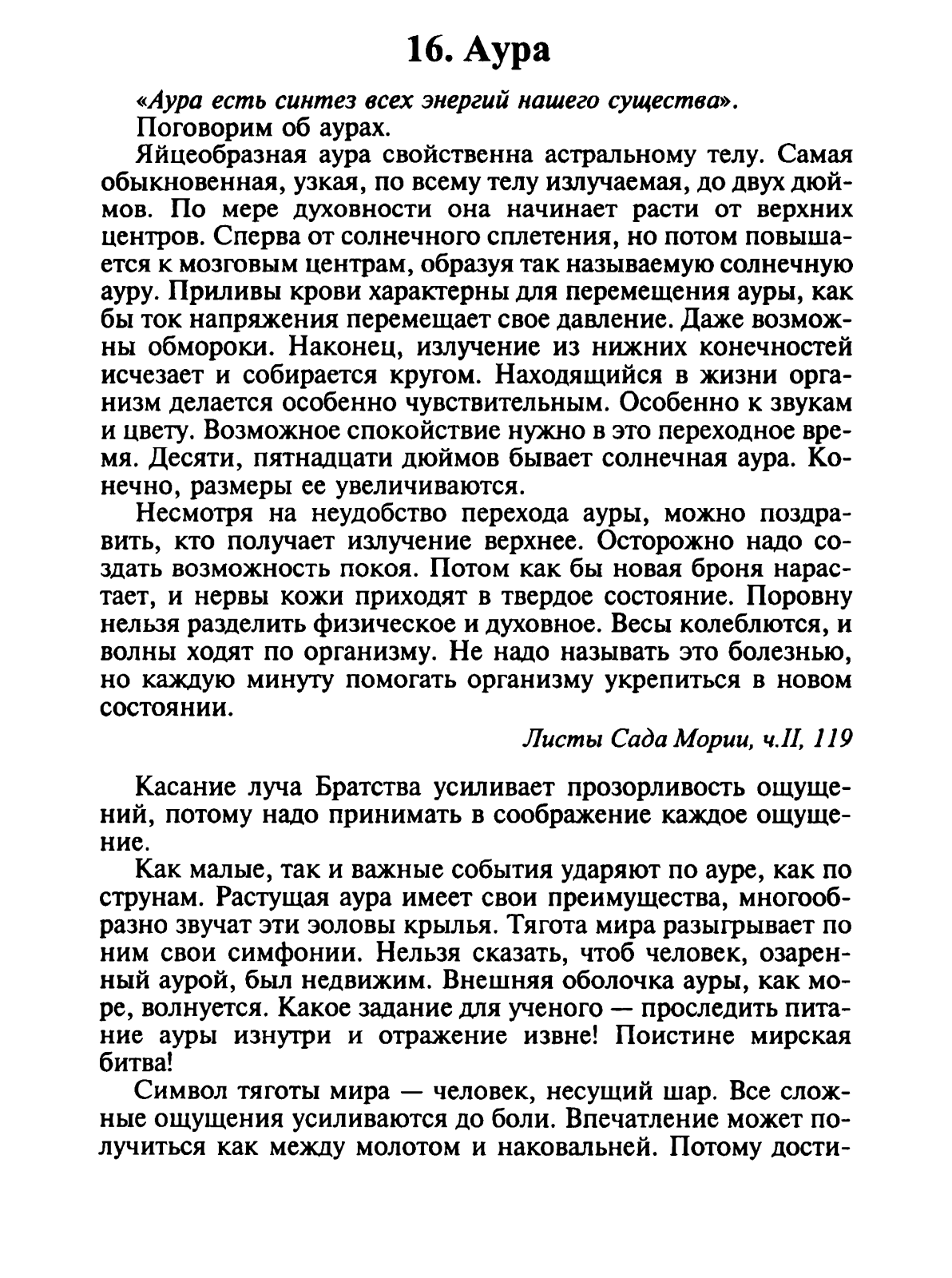 16. Аура

«Аура есть синтез всех энергий нашего существа».

Поговорим об аурах.

Яйцеобразная аура свойственна астральному телу. Самая обыкновенная, узкая, по всему телу излучаемая, до двух дюймов. По мере духовности она начинает расти от верхних центров. Сперва от солнечного сплетения, но потом повышается к мозговым центрам, образуя так называемую солнечную ауру. Приливы крови характерны для перемещения ауры, как бы ток напряжения перемещает свое давление. Даже возможны обмороки. Наконец, излучение из нижних конечностей исчезает и собирается кругом. Находящийся в жизни организм делается особенно чувствительным. Особенно к звукам и цвету. Возможное спокойствие нужно в это переходное время. Десяти, пятнадцати дюймов бывает солнечная аура. Конечно, размеры ее увеличиваются.

Несмотря на неудобство перехода ауры, можно поздравить, кто получает излучение верхнее. Осторожно надо создать возможность покоя. Потом как бы новая броня нарастает, и нервы кожи приходят в твердое состояние. Поровну нельзя разделить физическое и духовное. Весы колеблются, и волны ходят по организму. Не надо называть это болезнью, но каждую минуту помогать организму укрепиться в новом состоянии.

Листы Сада Мории, ч.II, 119

Касание луча Братства усиливает прозорливость ощущений, потому надо принимать в соображение каждое ощущение.

Как малые, так и важные события ударяют по ауре, как по струнам. Растущая аура имеет свои преимущества, многообразно звучат эти эоловы крылья. Тягота мира разыгрывает по ним свои симфонии. Нельзя сказать, чтоб человек, озаренный аурой, был недвижим. Внешняя оболочка ауры, как море, волнуется. Какое задание для ученого — проследить питание ауры изнутри и отражение извне! Поистине мирская битва!

Символ тяготы мира — человек, несущий шар. Все сложные ощущения усиливаются до боли. Впечатление может получиться как между молотом и наковальней. Потому дости-